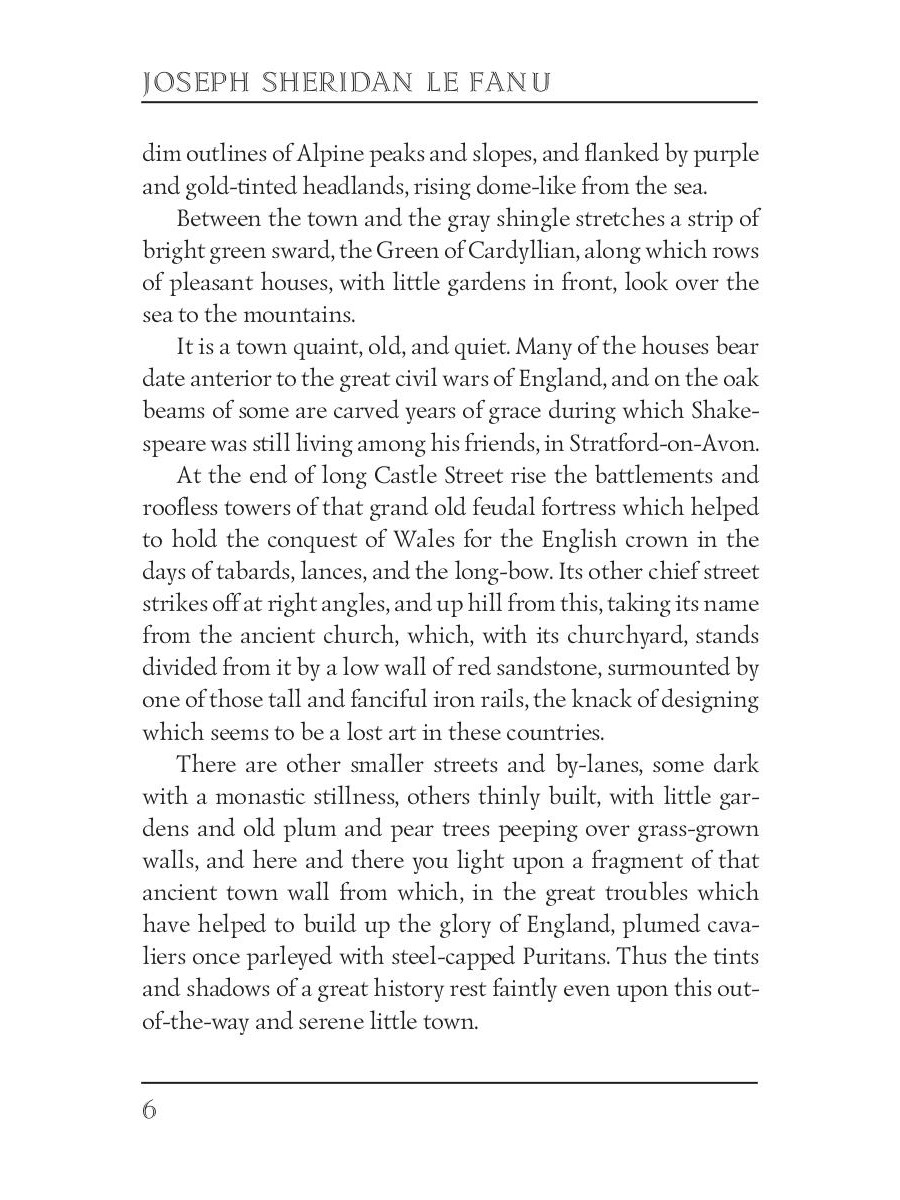 JOSEPH SHERIDAN LE FANU

dim outlines of Alpine peaks and slopes, and flanked by purple and gold-tinted headlands, rising dome-like from the sea.

Between the town and the gray shingle stretches a strip of bright green sward, the Green of Cardyllian, along which rows of pleasant houses, with little gardens in front, look over the sea to the mountains.

It is a town quaint, old, and quiet. Many of the houses bear date anterior to the great civil wars of England, and on the oak beams of some are carved years of grace during which Shakespeare was still living among his friends, in Stratford-on-Avon.

At the end of long Castle Street rise the battlements and roofless towers of that grand old feudal fortress which helped to hold the conquest of Wales for the English crown in the days of tabards, lances, and the long-bow. Its other chief street strikes off at right angles, and up hill from this, taking its name from the ancient church, which, with its churchyard, stands divided from it by a low wall of red sandstone, surmounted by one of those tall and fanciful iron rails, the knack of designing which seems to be a lost art in these countries.

There are other smaller streets and by-lanes, some dark with a monastic stillness, others thinly built, with little gardens and old plum and pear trees peeping over grass-grown walls, and here and there you light upon a fragment of that ancient town wall from which, in the great troubles which have helped to build up the glory of England, plumed cavaliers once parleyed with steel-capped Puritans. Thus the tints and shadows of a great history rest faintly even upon this out-of-the-way and serene little town.

6